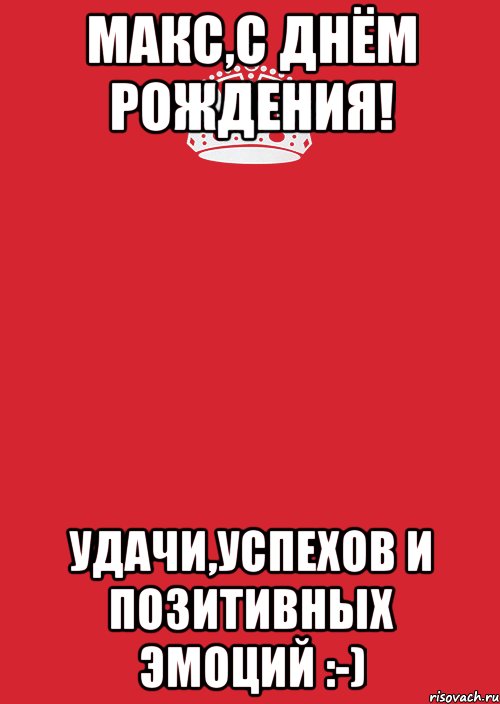 МАКС,С ДНЁМ РОЖДЕНИЯ!

УДАЧИ,УСПЕХОВ И ПОЗИТИВНЫХ ЭМОЦИЙ :-)

risovach.ru